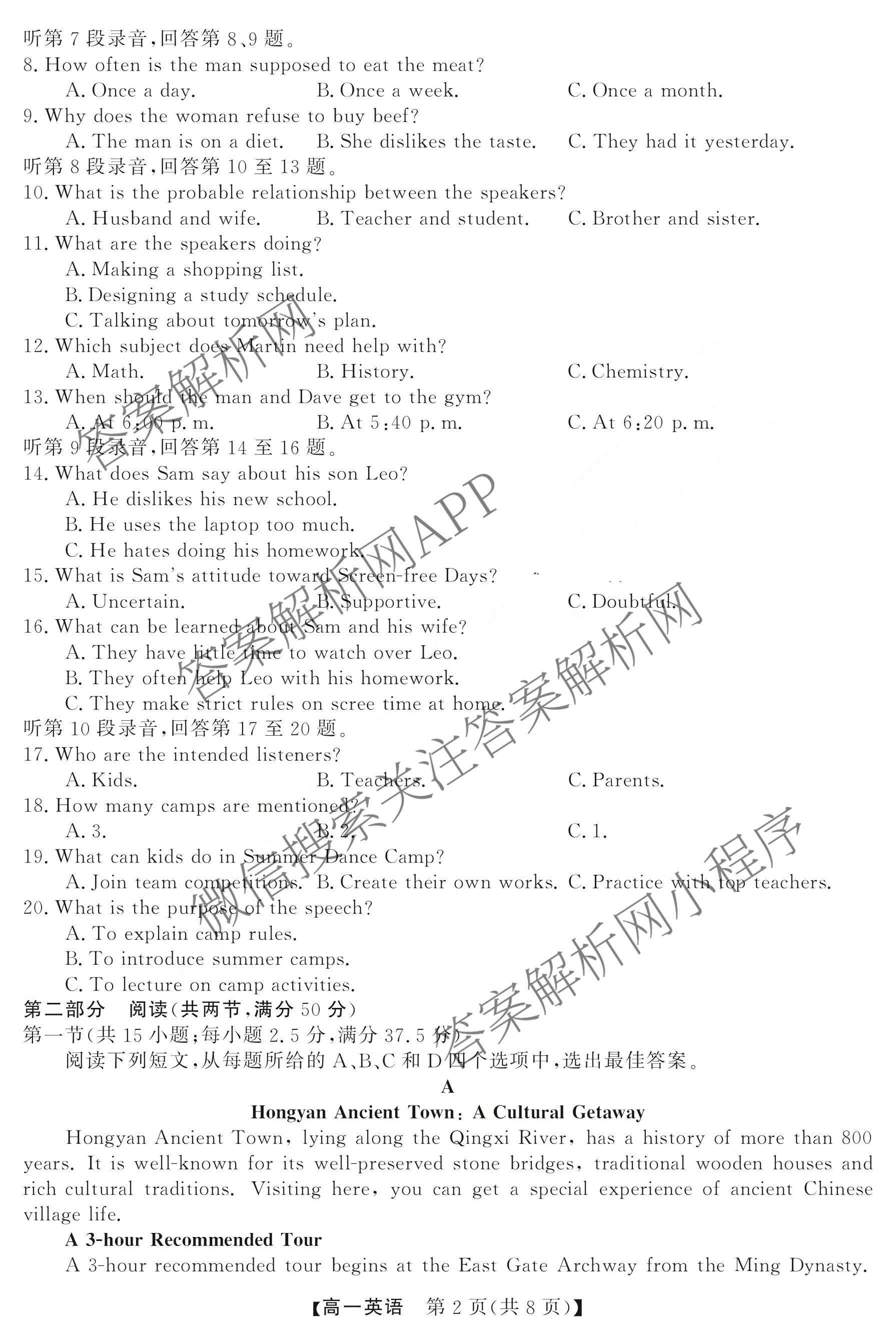 听第 7 段录音，回答第 8、9 题。
8. How often is the man supposed to eat the meat?
A. Once a day.
B. Once a week.
C. Once a month.
9. Why does the woman refuse to buy beef?
A. The man is on a diet.
B. She dislikes the taste.
C. They had it yesterday.
听第 8 段录音，回答第 10 至 13 题。
10. What is the probable relationship between the speakers?
A. Husband and wife.
B. Teacher and student.
C. Brother and sister.
11. What are the speakers doing?
A. Making a shopping list.
B. Designing a study schedule.
C. Talking about tomorrow's plan.
12. Which subject does Martin need help with?
A. Math.
B. History.
C. Chemistry.
13. When should the man and Dave get to the gym?
A. At 6:00 p. m.
B. At 5:40 p. m.
C. At 6:20 p. m.
听第 9 段录音，回答第 14 至 16 题。
14. What does Sam say about his son Leo?
A. He dislikes his new school.
B. He uses the laptop too much.
C. He hates doing his homework.
15. What is Sam's attitude toward Screen-free Days?
A. Uncertain.
B. Supportive.
C. Doubtful.
16. What can be learned about Sam and his wife?
A. They have little time to watch over Leo.
B. They often help Leo with his homework.
C. They make strict rules on scree time at home.
听第 10 段录音，回答第 17 至 20 题。
17. Who are the intended listeners?
A. Kids.
B. Teachers.
C. Parents.
18. How many camps are mentioned?
A. 3.
B. 2.
C. 1.
19. What can kids do in Summer Dance Camp?
A. Join team competitions.
B. Create their own works.
C. Practice with top teachers.
20. What is the purpose of the speech?
A. To explain camp rules.
B. To introduce summer camps.
C. To lecture on camp activities.
第二部分 阅读(共两节，满分 50 分)
第一节(共 15 小题；每小题 2.5 分，满分 37.5 分)
阅读下列短文，从每题所给的 A、B、C 和 D 四个选项中，选出最佳答案。
A
Hongyan Ancient Town: A Cultural Getaway
Hongyan Ancient Town, lying along the Qingxi River, has a history of more than 800 years. It is well-known for its well-preserved stone bridges, traditional wooden houses and rich cultural traditions. Visiting here, you can get a special experience of ancient Chinese village life.
A 3-hour Recommended Tour
A 3-hour recommended tour begins at the East Gate Archway from the Ming Dynasty.
【高一英语 第 2 页(共 8 页)】
答案解析网 答案解析网APP 答案解析网 微信搜索关注答案解析网小程序 答案解析网